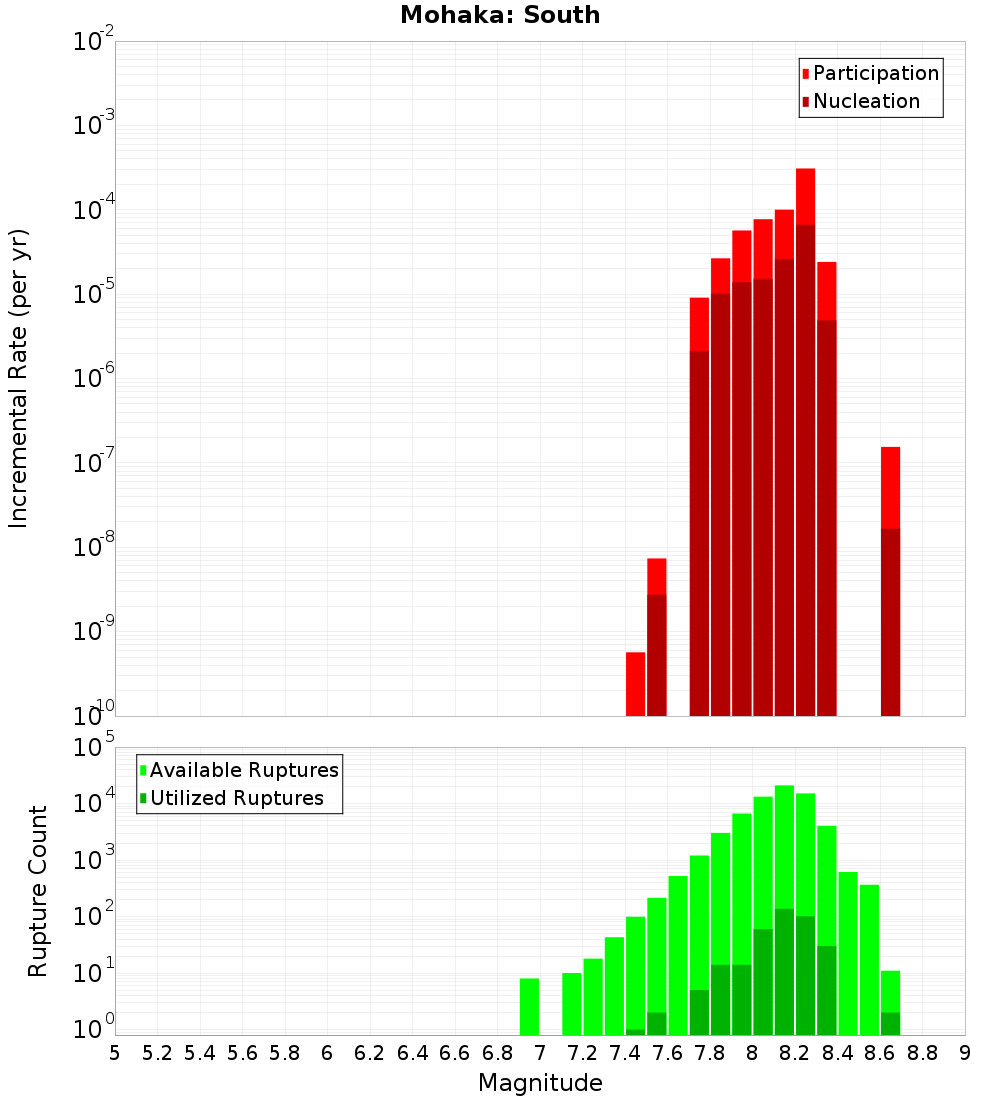 Mohaka: South

Participation
Nucleation

Incremental Rate (per yr)

$10^{-2}$
$10^{-3}$
$10^{-4}$
$10^{-5}$
$10^{-6}$
$10^{-7}$
$10^{-8}$
$10^{-9}$
$10^{-10}$

Available Ruptures
Utilized Ruptures

Rupture Count

$10^{5}$
$10^{4}$
$10^{3}$
$10^{2}$
$10^{1}$
$10^{0}$

5 5.2 5.4 5.6 5.8 6 6.2 6.4 6.6 6.8 7 7.2 7.4 7.6 7.8 8 8.2 8.4 8.6 8.8 9

Magnitude